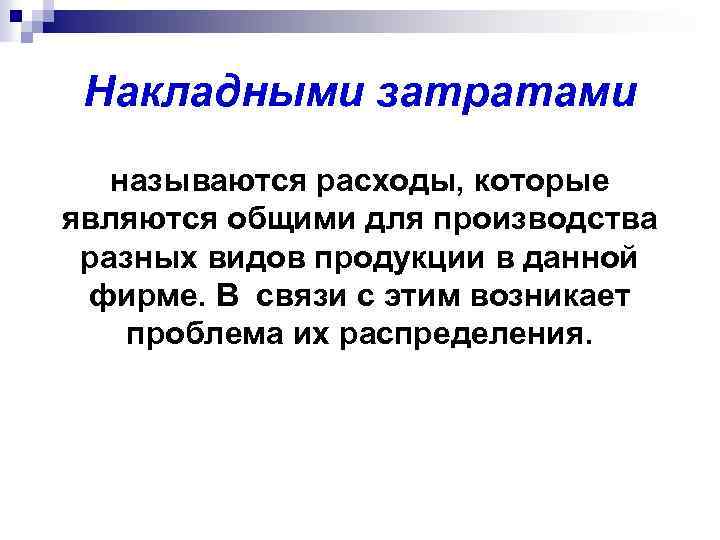 Накладными затратами

называются расходы, которые являются общими для производства разных видов продукции в данной фирме. В связи с этим возникает проблема их распределения.